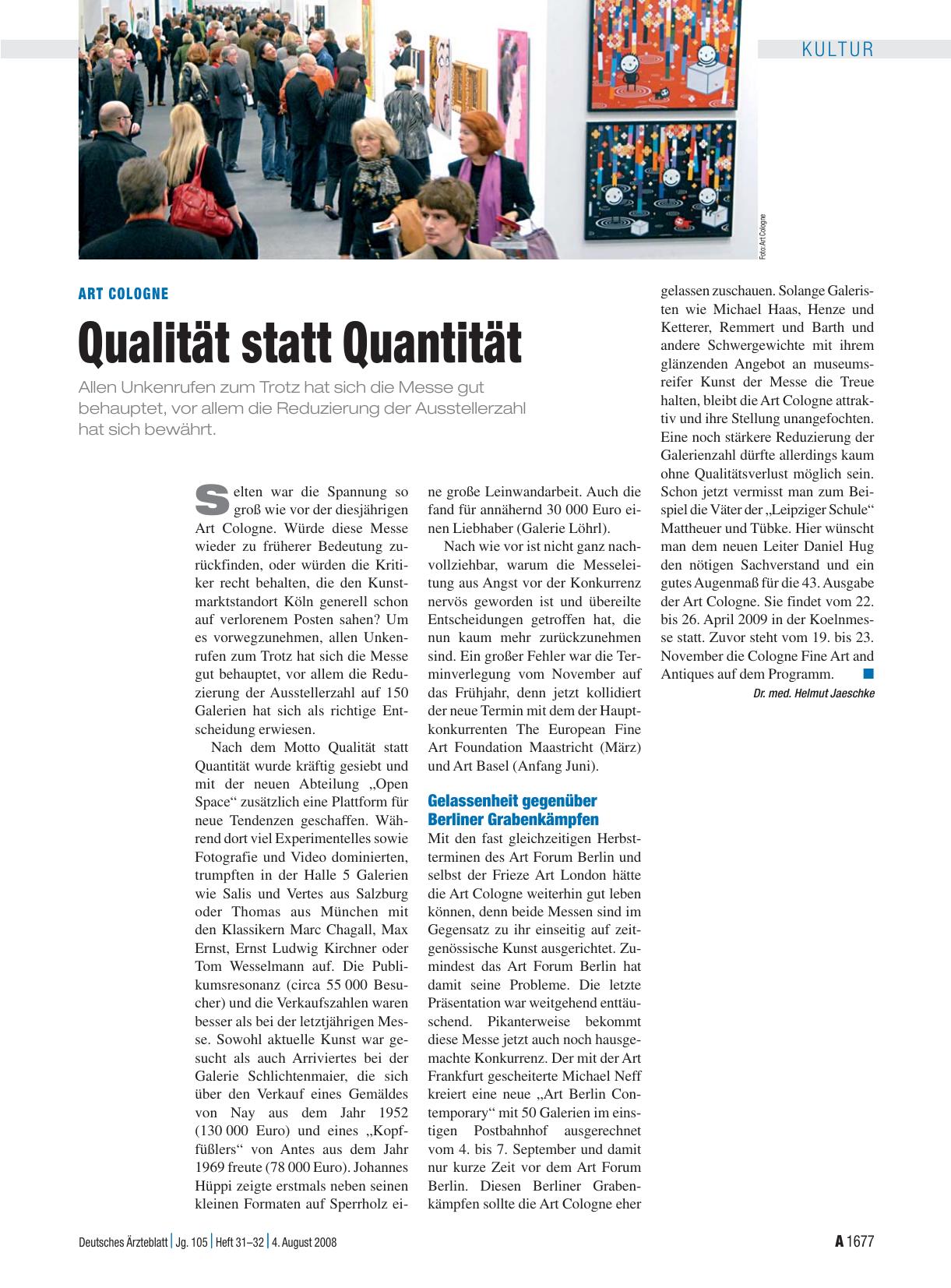 KULTUR

Foto: Art Cologne

ART COLOGNE

Qualität statt Quantität

Allen Unkenrufen zum Trotz hat sich die Messe gut behauptet, vor allem die Reduzierung der Ausstellerzahl hat sich bewährt.

Selten war die Spannung so groß wie vor der diesjährigen Art Cologne. Würde diese Messe wieder zu früherer Bedeutung zurückfinden, oder würden die Kritiker recht behalten, die den Kunstmarktstandort Köln generell schon auf verlorenem Posten sahen? Um es vorwegzunehmen, allen Unkenrufen zum Trotz hat sich die Messe gut behauptet, vor allem die Reduzierung der Ausstellerzahl auf 150 Galerien hat sich als richtige Entscheidung erwiesen.

Nach dem Motto Qualität statt Quantität wurde kräftig gesiebt und mit der neuen Abteilung „Open Space“ zusätzlich eine Plattform für neue Tendenzen geschaffen. Während dort viel Experimentelles sowie Fotografie und Video dominierten, trumpften in der Halle 5 Galerien wie Salis und Vertes aus Salzburg oder Thomas aus München mit den Klassikern Marc Chagall, Max Ernst, Ernst Ludwig Kirchner oder Tom Wesselmann auf. Die Publikumsresonanz (circa 55 000 Besucher) und die Verkaufszahlen waren besser als bei der letztjährigen Messe. Sowohl aktuelle Kunst war gesucht als auch Arriviertes bei der Galerie Schlichtenmaier, die sich über den Verkauf eines Gemäldes von Nay aus dem Jahr 1952 (130 000 Euro) und eines „Kopffüßlers“ von Antes aus dem Jahr 1969 freute (78 000 Euro). Johannes Hüppi zeigte erstmals neben seinen kleinen Formaten auf Sperrholz eine große Leinwandarbeit. Auch die fand für annähernd 30 000 Euro einen Liebhaber (Galerie Löhrl).

Nach wie vor ist nicht ganz nachvollziehbar, warum die Messeleitung aus Angst vor der Konkurrenz nervös geworden ist und übereilte Entscheidungen getroffen hat, die nun kaum mehr zurückzunehmen sind. Ein großer Fehler war die Terminverlegung vom November auf das Frühjahr, denn jetzt kollidiert der neue Termin mit dem der Hauptkonkurrenten The European Fine Art Foundation Maastricht (März) und Art Basel (Anfang Juni).

Gelassenheit gegenüber Berliner Grabenkämpfen

Mit den fast gleichzeitigen Herbstterminen des Art Forum Berlin und selbst der Frieze Art London hätte die Art Cologne weiterhin gut leben können, denn beide Messen sind im Gegensatz zu ihr einseitig auf zeitgenössische Kunst ausgerichtet. Zumindest das Art Forum Berlin hat damit seine Probleme. Die letzte Präsentation war weitgehend enttäuschend. Pikanterweise bekommt diese Messe jetzt auch noch hausgemachte Konkurrenz. Der mit der Art Frankfurt gescheiterte Michael Neff kreiert eine neue „Art Berlin Contemporary“ mit 50 Galerien im einstigen Postbahnhof ausgerechnet vom 4. bis 7. September und damit nur kurze Zeit vor dem Art Forum Berlin. Diesen Berliner Grabenkämpfen sollte die Art Cologne eher gelassen zuschauen. Solange Galeristen wie Michael Haas, Henze und Ketterer, Remmert und Barth und andere Schwergewichte mit ihrem glänzenden Angebot an museumsreifer Kunst der Messe die Treue halten, bleibt die Art Cologne attraktiv und ihre Stellung unangefochten. Eine noch stärkere Reduzierung der Galerienzahl dürfte allerdings kaum ohne Qualitätsverlust möglich sein. Schon jetzt vermisst man zum Beispiel die Väter der „Leipziger Schule“ Mattheuer und Tübke. Hier wünscht man dem neuen Leiter Daniel Hug den nötigen Sachverstand und ein gutes Augenmaß für die 43. Ausgabe der Art Cologne. Sie findet vom 22. bis 26. April 2009 in der Koelnmesse statt. Zuvor steht vom 19. bis 23. November die Cologne Fine Art and Antiques auf dem Programm.

Dr. med. Helmut Jaeschke

Deutsches Ärzteblatt | Jg. 105 | Heft 31–32 | 4. August 2008

A 1677